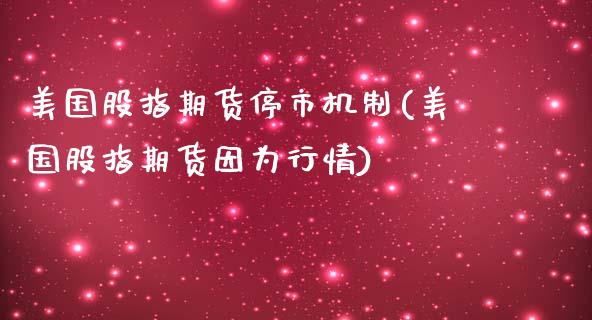 美国股指期货停市机制(美国股指期货因为行情)